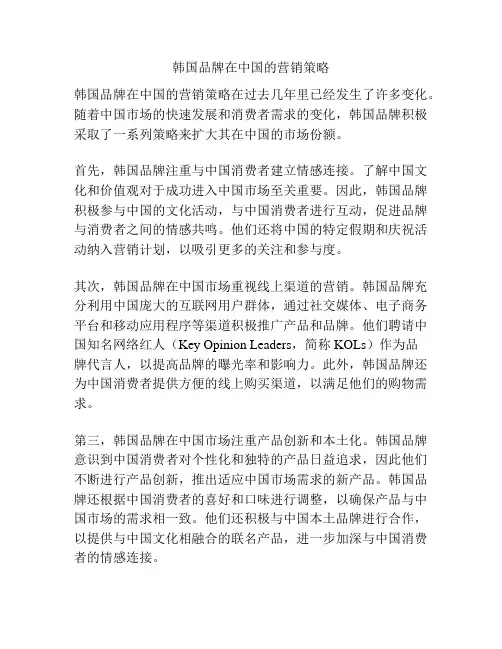 韩国品牌在中国的营销策略

韩国品牌在中国的营销策略在过去几年里已经发生了许多变化。随着中国市场的快速发展和消费者需求的变化，韩国品牌积极采取了一系列策略来扩大其在中国的市场份额。

首先，韩国品牌注重与中国消费者建立情感连接。了解中国文化和价值观对于成功进入中国市场至关重要。因此，韩国品牌积极参与中国的文化活动，与中国消费者进行互动，促进品牌与消费者之间的情感共鸣。他们还将中国的特定假期和庆祝活动纳入营销计划，以吸引更多的关注和参与度。

其次，韩国品牌在中国市场重视线上渠道的营销。韩国品牌充分利用中国庞大的互联网用户群体，通过社交媒体、电子商务平台和移动应用程序等渠道积极推广产品和品牌。他们聘请中国知名网络红人（Key Opinion Leaders，简称 KOLs）作为品牌代言人，以提高品牌的曝光率和影响力。此外，韩国品牌还为中国消费者提供方便的线上购买渠道，以满足他们的购物需求。

第三，韩国品牌在中国市场注重产品创新和本土化。韩国品牌意识到中国消费者对个性化和独特的产品日益追求，因此他们不断进行产品创新，推出适应中国市场需求的新产品。韩国品牌还根据中国消费者的喜好和口味进行调整，以确保产品与中国市场的需求相一致。他们还积极与中国本土品牌进行合作，以提供与中国文化相融合的联名产品，进一步加深与中国消费者的情感连接。